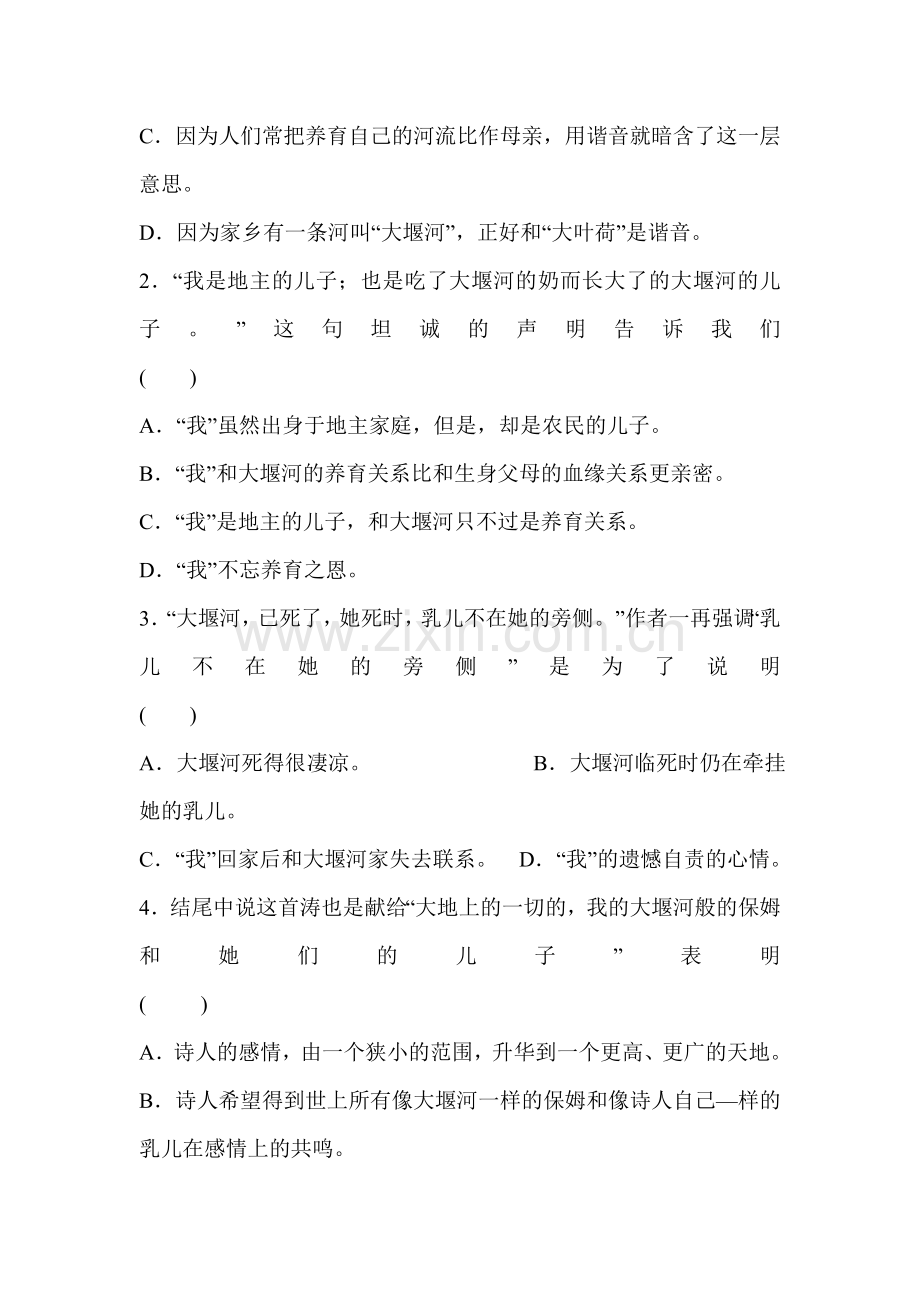 C．因为人们常把养育自己的河流比作母亲，用谐音就暗含了这一层意思。

D．因为家乡有一条河叫“大堰河”，正好和“大叶荷”是谐音。

2．“我是地主的儿子；也是吃了大堰河的奶而长大了的大堰河的儿子。”这句坦诚的声明告诉我们(　　)

A．“我”虽然出身于地主家庭，但是，却是农民的儿子。

B．“我”和大堰河的养育关系比和生身父母的血缘关系更亲密。

C．“我”是地主的儿子，和大堰河只不过是养育关系。

D．“我”不忘养育之恩。

3．“大堰河，已死了，她死时，乳儿不在她的旁侧。”作者一再强调‘乳儿不在她的旁侧”是为了说明(　　)

A．大堰河死得很凄凉。 B．大堰河临死时仍在牵挂她的乳儿。

C．“我”回家后和大堰河家失去联系。 D．“我”的遗憾自责的心情。

4．结尾中说这首涛也是献给“大地上的一切的，我的大堰河般的保姆和她们的儿子”表明(　　)

A．诗人的感情，由一个狭小的范围，升华到一个更高、更广的天地。

B．诗人希望得到世上所有像大堰河一样的保姆和像诗人自己—样的乳儿在感情上的共鸣。

www.zixin.com.cn